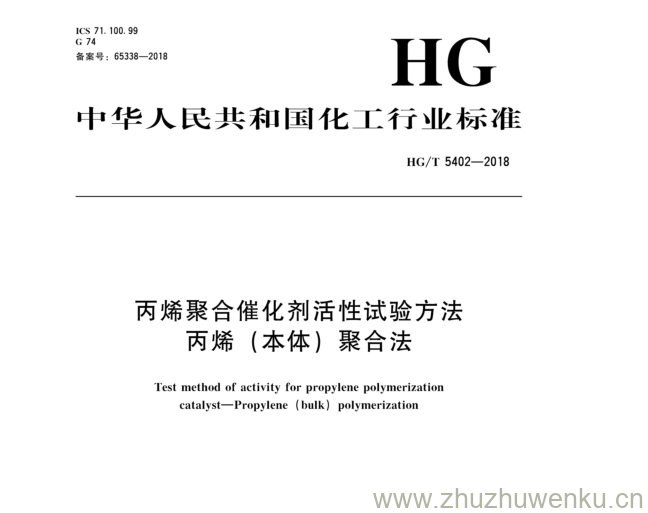 ICS 71.100.99
G 74
备案号：65338—2018

HG

中华人民共和国化工行业标准

HG/T 5402—2018

丙烯聚合催化剂活性试验方法
丙烯（本体）聚合法

Test method of activity for propylene polymerization catalyst—Propylene（bulk）polymerization

www.zhuzhuwenku.cn